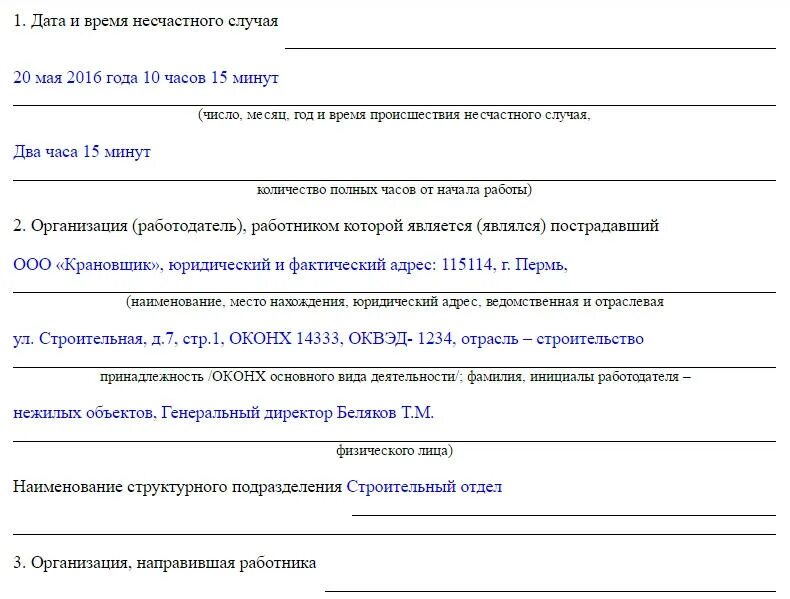 1. Дата и время несчастного случая

20 мая 2016 года 10 часов 15 минут

(число, месяц, год и время происшествия несчастного случая,

Два часа 15 минут

количество полных часов от начала работы)

2. Организация (работодатель), работником которой является (являлся) пострадавший

ООО «Крановщик», юридический и фактический адрес: 115114, г. Пермь,

(наименование, место нахождения, юридический адрес, ведомственная и отраслевая

ул. Строительная, д.7, стр.1, ОКОНХ 14333, ОКВЭД- 1234, отрасль – строительство

принадлежность /ОКОНХ основного вида деятельности/; фамилия, инициалы работодателя –

нежилых объектов, Генеральный директор Беляков Т.М.

физического лица)

Наименование структурного подразделения Строительный отдел

3. Организация, направившая работника